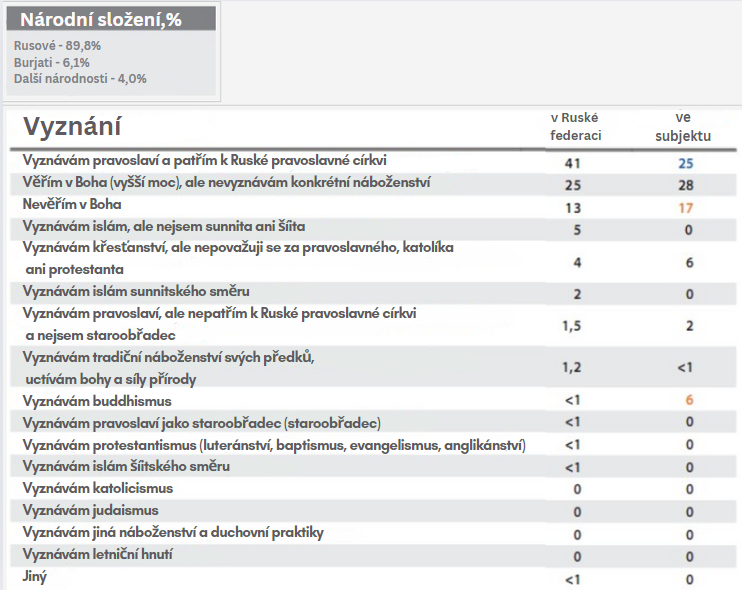 Národní složení,%

Rusové - 89,8%
Burjati - 6,1%
Další národnosti - 4,0%

| Vyznání | v Ruské federaci | ve subjektu |
|---|---|---|
| Vyznávám pravoslaví a patřím k Ruské pravoslavné církvi | 41 | 25 |
| Věřím v Boha (vyšší moc), ale nevyznávám konkrétní náboženství | 25 | 28 |
| Nevěřím v Boha | 13 | 17 |
| Vyznávám islám, ale nejsem sunnita ani šíita | 5 | 0 |
| Vyznávám křesťanství, ale nepovažuji se za pravoslavného, katolíka ani protestanta | 4 | 6 |
| Vyznávám islám sunnitského směru | 2 | 0 |
| Vyznávám pravoslaví, ale nepatřím k Ruské pravoslavné církvi a nejsem staroobřadec | 1,5 | 2 |
| Vyznávám tradiční náboženství svých předků, uctívám bohy a síly přírody | 1,2 | <1 |
| Vyznávám buddhismus | <1 | 6 |
| Vyznávám pravoslaví jako staroobřadec (staroobřadec) | <1 | 0 |
| Vyznávám protestantismus (luteránství, baptismus, evangelismus, anglikánství) | <1 | 0 |
| Vyznávám islám šíitského směru | <1 | 0 |
| Vyznávám katolicismus | 0 | 0 |
| Vyznávám judaismus | 0 | 0 |
| Vyznávám jiná náboženství a duchovní praktiky | 0 | 0 |
| Vyznávám letniční hnutí | 0 | 0 |
| Jiný | <1 | 0 |